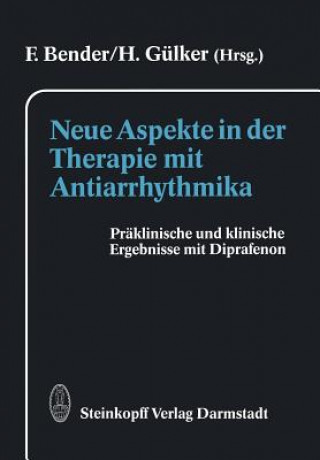 F. Bender/H. Gülker (Hrsg.)

Neue Aspekte in der Therapie mit Antiarrhythmika

Präklinische und klinische Ergebnisse mit Diprafenon

Steinkopff Verlag Darmstadt